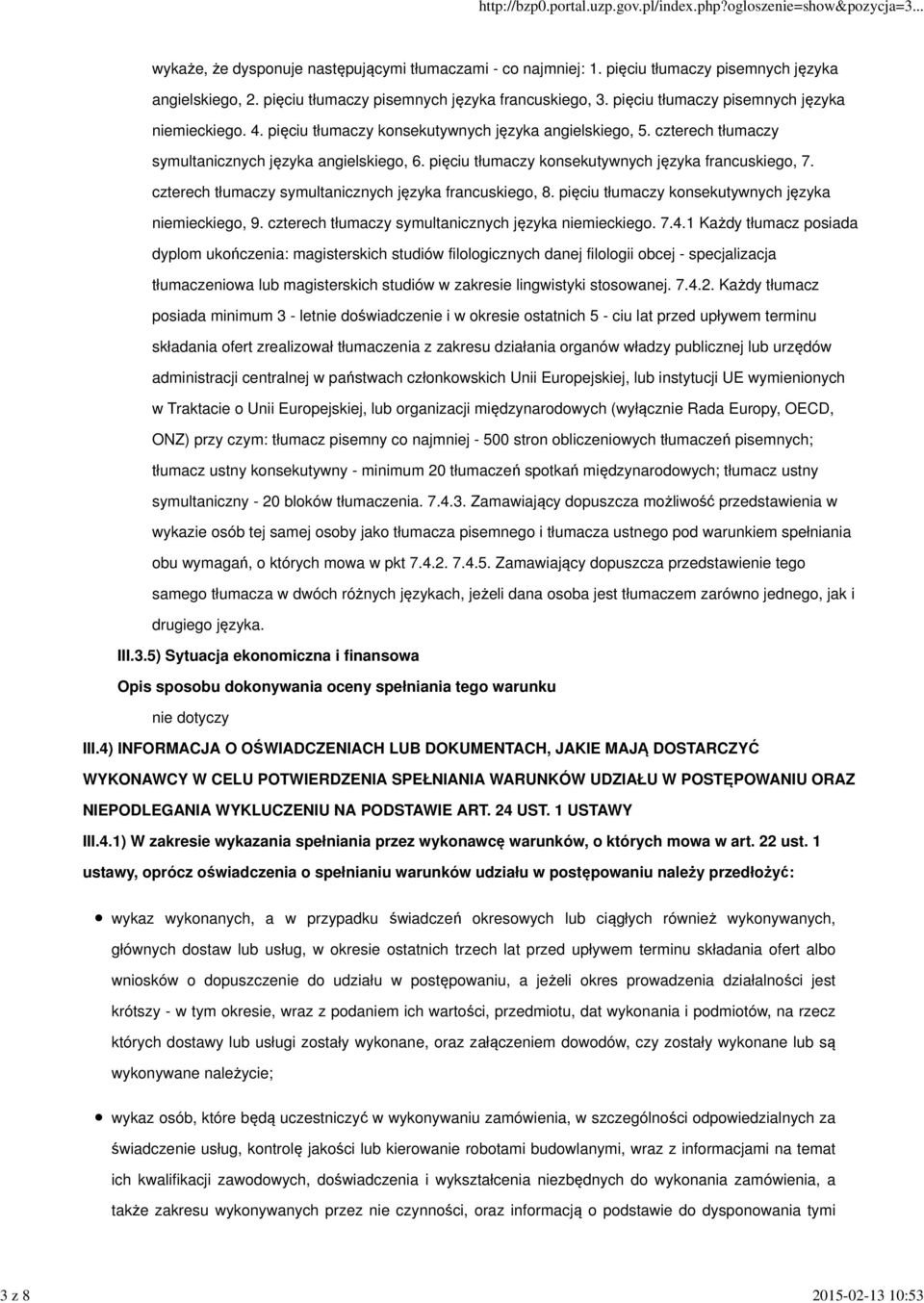 http://bzp0.portal.uzp.gov.pl/index.php?ogloszenie=show&pozycja=3...

wykaże, że dysponuje następującymi tłumaczami - co najmniej: 1. pięciu tłumaczy pisemnych języka angielskiego, 2. pięciu tłumaczy pisemnych języka francuskiego, 3. pięciu tłumaczy pisemnych języka niemieckiego. 4. pięciu tłumaczy konsekutywnych języka angielskiego, 5. czterech tłumaczy symultanicznych języka angielskiego, 6. pięciu tłumaczy konsekutywnych języka francuskiego, 7. czterech tłumaczy symultanicznych języka francuskiego, 8. pięciu tłumaczy konsekutywnych języka niemieckiego, 9. czterech tłumaczy symultanicznych języka niemieckiego. 7.4.1 Każdy tłumacz posiada dyplom ukończenia: magisterskich studiów filologicznych danej filologii obcej - specjalizacja tłumaczeniowa lub magisterskich studiów w zakresie lingwistyki stosowanej. 7.4.2. Każdy tłumacz posiada minimum 3 - letnie doświadczenie i w okresie ostatnich 5 - ciu lat przed upływem terminu składania ofert zrealizował tłumaczenia z zakresu działania organów władzy publicznej lub urzędów administracji centralnej w państwach członkowskich Unii Europejskiej, lub instytucji UE wymienionych w Traktacie o Unii Europejskiej, lub organizacji międzynarodowych (wyłącznie Rada Europy, OECD, ONZ) przy czym: tłumacz pisemny co najmniej - 500 stron obliczeniowych tłumaczeń pisemnych; tłumacz ustny konsekutywny - minimum 20 tłumaczeń spotkań międzynarodowych; tłumacz ustny symultaniczny - 20 bloków tłumaczenia. 7.4.3. Zamawiający dopuszcza możliwość przedstawienia w wykazie osób tej samej osoby jako tłumacza pisemnego i tłumacza ustnego pod warunkiem spełniania obu wymagań, o których mowa w pkt 7.4.2. 7.4.5. Zamawiający dopuszcza przedstawienie tego samego tłumacza w dwóch różnych językach, jeżeli dana osoba jest tłumaczem zarówno jednego, jak i drugiego języka.

III.3.5) Sytuacja ekonomiczna i finansowa

Opis sposobu dokonywania oceny spełniania tego warunku

nie dotyczy

III.4) INFORMACJA O OŚWIADCZENIACH LUB DOKUMENTACH, JAKIE MAJĄ DOSTARCZYĆ WYKONAWCY W CELU POTWIERDZENIA SPEŁNIANIA WARUNKÓW UDZIAŁU W POSTĘPOWANIU ORAZ NIEPODLEGANIA WYKLUCZENIU NA PODSTAWIE ART. 24 UST. 1 USTAWY

III.4.1) W zakresie wykazania spełniania przez wykonawcę warunków, o których mowa w art. 22 ust. 1 ustawy, oprócz oświadczenia o spełnianiu warunków udziału w postępowaniu należy przedłożyć:

wykaz wykonanych, a w przypadku świadczeń okresowych lub ciągłych również wykonywanych, głównych dostaw lub usług, w okresie ostatnich trzech lat przed upływem terminu składania ofert albo wniosków o dopuszczenie do udziału w postępowaniu, a jeżeli okres prowadzenia działalności jest krótszy - w tym okresie, wraz z podaniem ich wartości, przedmiotu, dat wykonania i podmiotów, na rzecz których dostawy lub usługi zostały wykonane, oraz załączeniem dowodów, czy zostały wykonane lub są wykonywane należycie;

wykaz osób, które będą uczestniczyć w wykonywaniu zamówienia, w szczególności odpowiedzialnych za świadczenie usług, kontrolę jakości lub kierowanie robotami budowlanymi, wraz z informacjami na temat ich kwalifikacji zawodowych, doświadczenia i wykształcenia niezbędnych do wykonania zamówienia, a także zakresu wykonywanych przez nie czynności, oraz informacją o podstawie do dysponowania tymi

3 z 8

2015-02-13 10:53